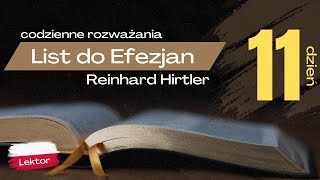 codzienne rozważania

List do Efezjan

Reinhard Hirtler

11 dzień

Lektor